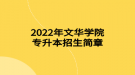 2022年文华学院
专升本招生简章